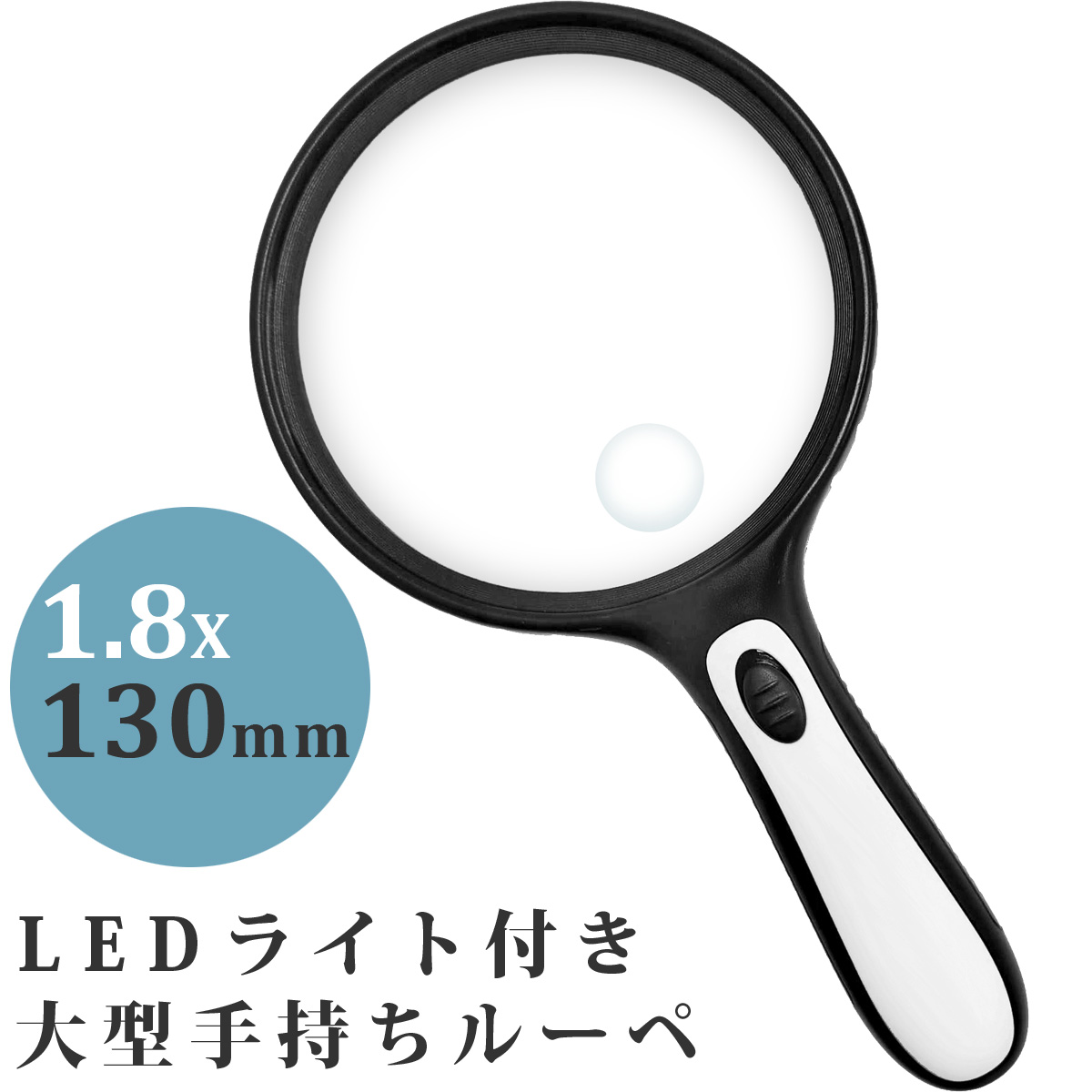 1.8x
130mm

LEDライト付き
大型手持ちルーペ